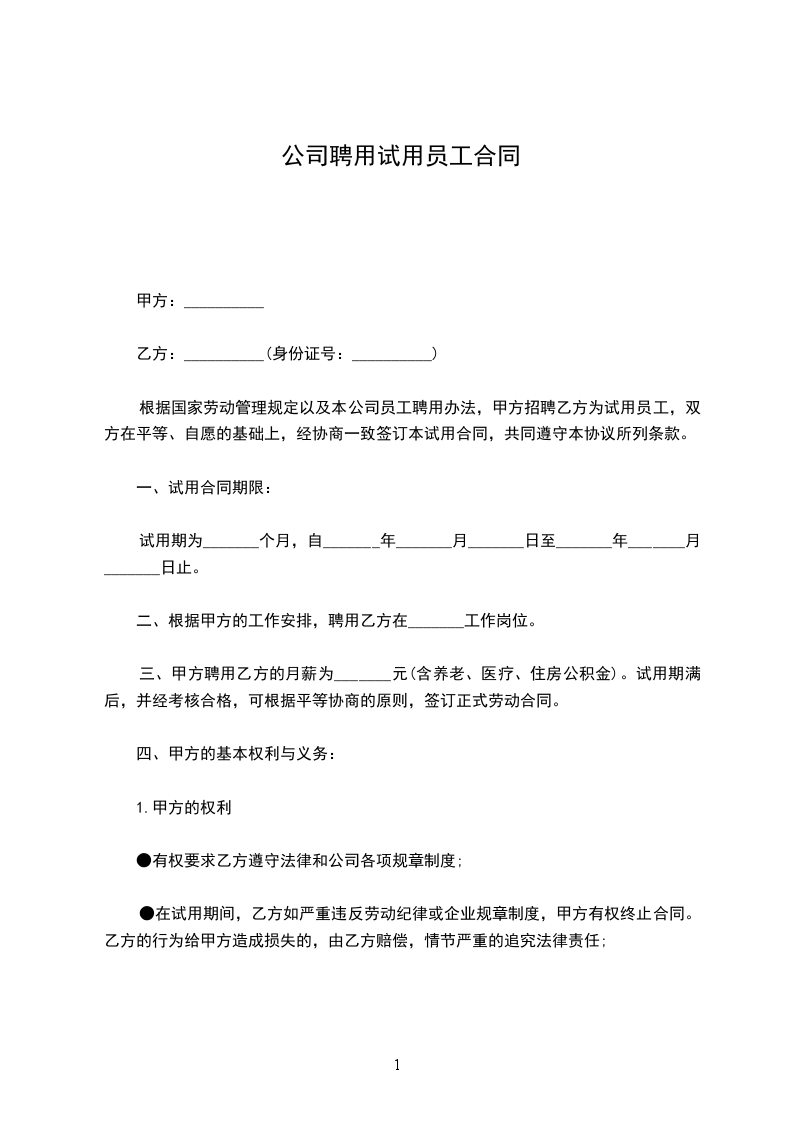 公司聘用试用员工合同

甲方：__________

乙方：__________（身份证号：__________）

根据国家劳动管理规定以及本公司员工聘用办法，甲方招聘乙方为试用员工，双方在平等、自愿的基础上，经协商一致签订本试用合同，共同遵守本协议所列条款。

一、试用合同期限：

试用期为_______个月，自_______年_______月_______日至_______年_______月_______日止。

二、根据甲方的工作安排，聘用乙方在_______工作岗位。

三、甲方聘用乙方的月薪为_______元（含养老、医疗、住房公积金）。试用期满后，并经考核合格，可根据平等协商的原则，签订正式劳动合同。

四、甲方的基本权利与义务：

1. 甲方的权利

●有权要求乙方遵守法律和公司各项规章制度；

●在试用期间，乙方如严重违反劳动纪律或企业规章制度，甲方有权终止合同。乙方的行为给甲方造成损失的，由乙方赔偿，情节严重的追究法律责任；

1